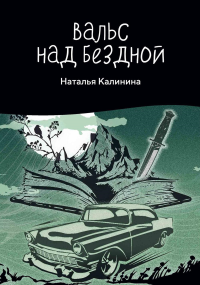 вальс
над бездной

Наталья Калинина